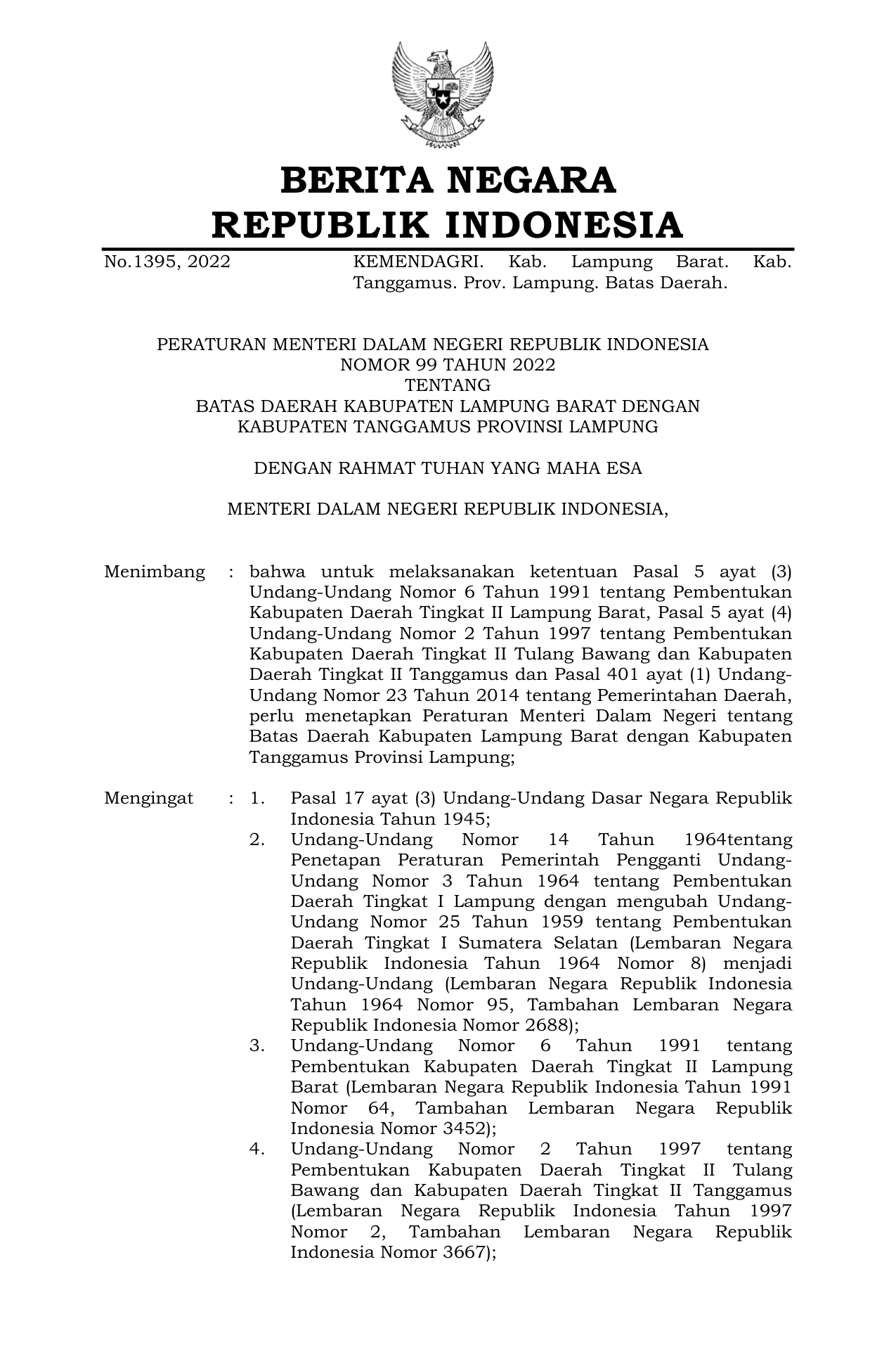 BERITA NEGARA
REPUBLIK INDONESIA

No.1395, 2022 KEMENDAGRI. Kab. Lampung Barat. Kab. Tanggamus. Prov. Lampung. Batas Daerah.

PERATURAN MENTERI DALAM NEGERI REPUBLIK INDONESIA
NOMOR 99 TAHUN 2022
TENTANG
BATAS DAERAH KABUPATEN LAMPUNG BARAT DENGAN
KABUPATEN TANGGAMUS PROVINSI LAMPUNG

DENGAN RAHMAT TUHAN YANG MAHA ESA

MENTERI DALAM NEGERI REPUBLIK INDONESIA,

Menimbang : bahwa untuk melaksanakan ketentuan Pasal 5 ayat (3) Undang-Undang Nomor 6 Tahun 1991 tentang Pembentukan Kabupaten Daerah Tingkat II Lampung Barat, Pasal 5 ayat (4) Undang-Undang Nomor 2 Tahun 1997 tentang Pembentukan Kabupaten Daerah Tingkat II Tulang Bawang dan Kabupaten Daerah Tingkat II Tanggamus dan Pasal 401 ayat (1) Undang-Undang Nomor 23 Tahun 2014 tentang Pemerintahan Daerah, perlu menetapkan Peraturan Menteri Dalam Negeri tentang Batas Daerah Kabupaten Lampung Barat dengan Kabupaten Tanggamus Provinsi Lampung;

Mengingat : 1. Pasal 17 ayat (3) Undang-Undang Dasar Negara Republik Indonesia Tahun 1945;
2. Undang-Undang Nomor 14 Tahun 1964tentang Penetapan Peraturan Pemerintah Pengganti Undang-Undang Nomor 3 Tahun 1964 tentang Pembentukan Daerah Tingkat I Lampung dengan mengubah Undang-Undang Nomor 25 Tahun 1959 tentang Pembentukan Daerah Tingkat I Sumatera Selatan (Lembaran Negara Republik Indonesia Tahun 1964 Nomor 8) menjadi Undang-Undang (Lembaran Negara Republik Indonesia Tahun 1964 Nomor 95, Tambahan Lembaran Negara Republik Indonesia Nomor 2688);
3. Undang-Undang Nomor 6 Tahun 1991 tentang Pembentukan Kabupaten Daerah Tingkat II Lampung Barat (Lembaran Negara Republik Indonesia Tahun 1991 Nomor 64, Tambahan Lembaran Negara Republik Indonesia Nomor 3452);
4. Undang-Undang Nomor 2 Tahun 1997 tentang Pembentukan Kabupaten Daerah Tingkat II Tulang Bawang dan Kabupaten Daerah Tingkat II Tanggamus (Lembaran Negara Republik Indonesia Tahun 1997 Nomor 2, Tambahan Lembaran Negara Republik Indonesia Nomor 3667);